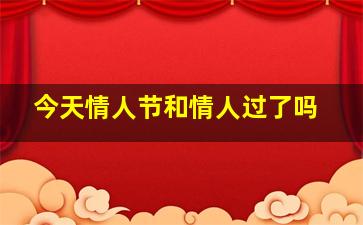 今天情人节和情人过了吗